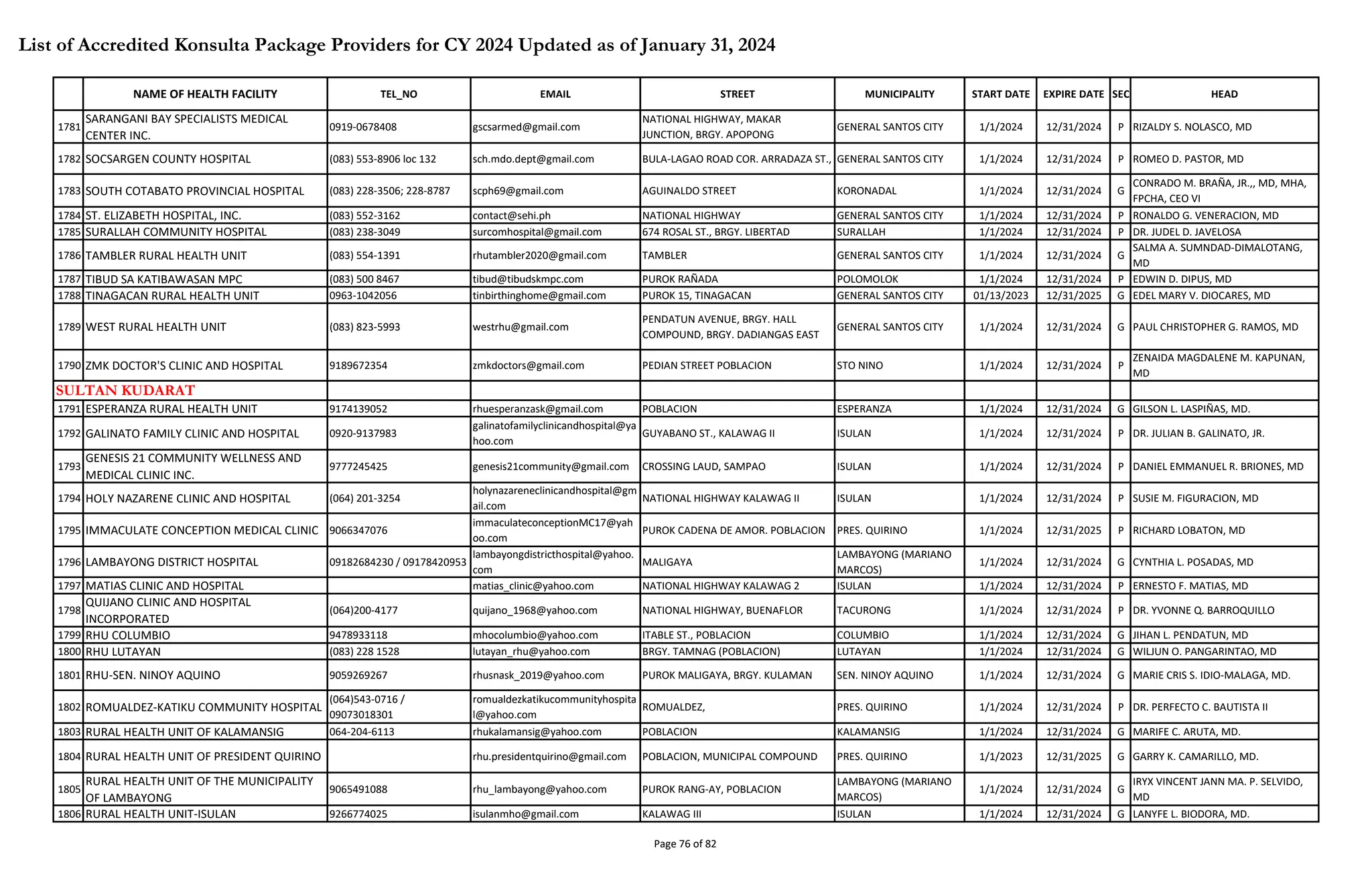 List of Accredited Konsulta Package Providers for CY 2024 Updated as of January 31, 2024

| | NAME OF HEALTH FACILITY | TEL_NO | EMAIL | STREET | MUNICIPALITY | START DATE | EXPIRE DATE | SEC | HEAD |
|---|---|---|---|---|---|---|---|---|---|
| 1781 | SARANGANI BAY SPECIALISTS MEDICAL CENTER INC. | 0919-0678408 | gscsarmed@gmail.com | NATIONAL HIGHWAY, MAKAR JUNCTION, BRGY. APOPONG | GENERAL SANTOS CITY | 1/1/2024 | 12/31/2024 | P | RIZALDY S. NOLASCO, MD |
| 1782 | SOCSARGEN COUNTY HOSPITAL | (083) 553-8906 loc 132 | sch.mdo.dept@gmail.com | BULA-LAGAO ROAD COR. ARRADAZA ST., | GENERAL SANTOS CITY | 1/1/2024 | 12/31/2024 | P | ROMEO D. PASTOR, MD |
| 1783 | SOUTH COTABATO PROVINCIAL HOSPITAL | (083) 228-3506; 228-8787 | scph69@gmail.com | AGUINALDO STREET | KORONADAL | 1/1/2024 | 12/31/2024 | G | CONRADO M. BRAÑA, JR.,, MD, MHA, FPCHA, CEO VI |
| 1784 | ST. ELIZABETH HOSPITAL, INC. | (083) 552-3162 | contact@sehi.ph | NATIONAL HIGHWAY | GENERAL SANTOS CITY | 1/1/2024 | 12/31/2024 | P | RONALDO G. VENERACION, MD |
| 1785 | SURALLAH COMMUNITY HOSPITAL | (083) 238-3049 | surcomhospital@gmail.com | 674 ROSAL ST., BRGY. LIBERTAD | SURALLAH | 1/1/2024 | 12/31/2024 | P | DR. JUDEL D. JAVELOSA |
| 1786 | TAMBLER RURAL HEALTH UNIT | (083) 554-1391 | rhutambler2020@gmail.com | TAMBLER | GENERAL SANTOS CITY | 1/1/2024 | 12/31/2024 | G | SALMA A. SUMNDAD-DIMALOTANG, MD |
| 1787 | TIBUD SA KATIBAWASAN MPC | (083) 500 8467 | tibud@tibudskmpc.com | PUROK RAÑADA | POLOMOLOK | 1/1/2024 | 12/31/2024 | P | EDWIN D. DIPUS, MD |
| 1788 | TINAGACAN RURAL HEALTH UNIT | 0963-1042056 | tinbirthinghome@gmail.com | PUROK 15, TINAGACAN | GENERAL SANTOS CITY | 01/13/2023 | 12/31/2025 | G | EDEL MARY V. DIOCARES, MD |
| 1789 | WEST RURAL HEALTH UNIT | (083) 823-5993 | westrhu@gmail.com | PENDATUN AVENUE, BRGY. HALL COMPOUND, BRGY. DADIANGAS EAST | GENERAL SANTOS CITY | 1/1/2024 | 12/31/2024 | G | PAUL CHRISTOPHER G. RAMOS, MD |
| 1790 | ZMK DOCTOR'S CLINIC AND HOSPITAL | 9189672354 | zmkdoctors@gmail.com | PEDIAN STREET POBLACION | STO NINO | 1/1/2024 | 12/31/2024 | P | ZENAIDA MAGDALENE M. KAPUNAN, MD |
| SULTAN KUDARAT | | | | | | | | | |
| 1791 | ESPERANZA RURAL HEALTH UNIT | 9174139052 | rhuesperanzask@gmail.com | POBLACION | ESPERANZA | 1/1/2024 | 12/31/2024 | G | GILSON L. LASPIÑAS, MD. |
| 1792 | GALINATO FAMILY CLINIC AND HOSPITAL | 0920-9137983 | galinatofamilyclinicandhospital@yahoo.com | GUYABANO ST., KALAWAG II | ISULAN | 1/1/2024 | 12/31/2024 | P | DR. JULIAN B. GALINATO, JR. |
| 1793 | GENESIS 21 COMMUNITY WELLNESS AND MEDICAL CLINIC INC. | 9777245425 | genesis21community@gmail.com | CROSSING LAUD, SAMPAO | ISULAN | 1/1/2024 | 12/31/2024 | P | DANIEL EMMANUEL R. BRIONES, MD |
| 1794 | HOLY NAZARENE CLINIC AND HOSPITAL | (064) 201-3254 | holynazareneclinicandhospital@gmail.com | NATIONAL HIGHWAY KALAWAG II | ISULAN | 1/1/2024 | 12/31/2024 | P | SUSIE M. FIGURACION, MD |
| 1795 | IMMACULATE CONCEPTION MEDICAL CLINIC | 9066347076 | immaculateconceptionMC17@yahoo.com | PUROK CADENA DE AMOR. POBLACION | PRES. QUIRINO | 1/1/2024 | 12/31/2025 | P | RICHARD LOBATON, MD |
| 1796 | LAMBAYONG DISTRICT HOSPITAL | 09182684230 / 09178420953 | lambayongdistricthospital@yahoo.com | MALIGAYA | LAMBAYONG (MARIANO MARCOS) | 1/1/2024 | 12/31/2024 | G | CYNTHIA L. POSADAS, MD |
| 1797 | MATIAS CLINIC AND HOSPITAL | | matias_clinic@yahoo.com | NATIONAL HIGHWAY KALAWAG 2 | ISULAN | 1/1/2024 | 12/31/2024 | P | ERNESTO F. MATIAS, MD |
| 1798 | QUIJANO CLINIC AND HOSPITAL INCORPORATED | (064)200-4177 | quijano_1968@yahoo.com | NATIONAL HIGHWAY, BUENAFLOR | TACURONG | 1/1/2024 | 12/31/2024 | P | DR. YVONNE Q. BARROQUILLO |
| 1799 | RHU COLUMBIO | 9478933118 | mhocolumbio@yahoo.com | ITABLE ST., POBLACION | COLUMBIO | 1/1/2024 | 12/31/2024 | G | JIHAN L. PENDATUN, MD |
| 1800 | RHU LUTAYAN | (083) 228 1528 | lutayan_rhu@yahoo.com | BRGY. TAMNAG (POBLACION) | LUTAYAN | 1/1/2024 | 12/31/2024 | G | WILJUN O. PANGARINTAO, MD |
| 1801 | RHU-SEN. NINOY AQUINO | 9059269267 | rhusnask_2019@yahoo.com | PUROK MALIGAYA, BRGY. KULAMAN | SEN. NINOY AQUINO | 1/1/2024 | 12/31/2024 | G | MARIE CRIS S. IDIO-MALAGA, MD. |
| 1802 | ROMUALDEZ-KATIKU COMMUNITY HOSPITAL | (064)543-0716 / 09073018301 | romualdezkatikucommunityhospital@yahoo.com | ROMUALDEZ, | PRES. QUIRINO | 1/1/2024 | 12/31/2024 | P | DR. PERFECTO C. BAUTISTA II |
| 1803 | RURAL HEALTH UNIT OF KALAMANSIG | 064-204-6113 | rhukalamansig@yahoo.com | POBLACION | KALAMANSIG | 1/1/2024 | 12/31/2024 | G | MARIFE C. ARUTA, MD. |
| 1804 | RURAL HEALTH UNIT OF PRESIDENT QUIRINO | | rhu.presidentquirino@gmail.com | POBLACION, MUNICIPAL COMPOUND | PRES. QUIRINO | 1/1/2023 | 12/31/2025 | G | GARRY K. CAMARILLO, MD. |
| 1805 | RURAL HEALTH UNIT OF THE MUNICIPALITY OF LAMBAYONG | 9065491088 | rhu_lambayong@yahoo.com | PUROK RANG-AY, POBLACION | LAMBAYONG (MARIANO MARCOS) | 1/1/2024 | 12/31/2024 | G | IRYX VINCENT JANN MA. P. SELVIDO, MD |
| 1806 | RURAL HEALTH UNIT-ISULAN | 9266774025 | isulanmho@gmail.com | KALAWAG III | ISULAN | 1/1/2024 | 12/31/2024 | G | LANYFE L. BIODORA, MD. |

Page 76 of 82